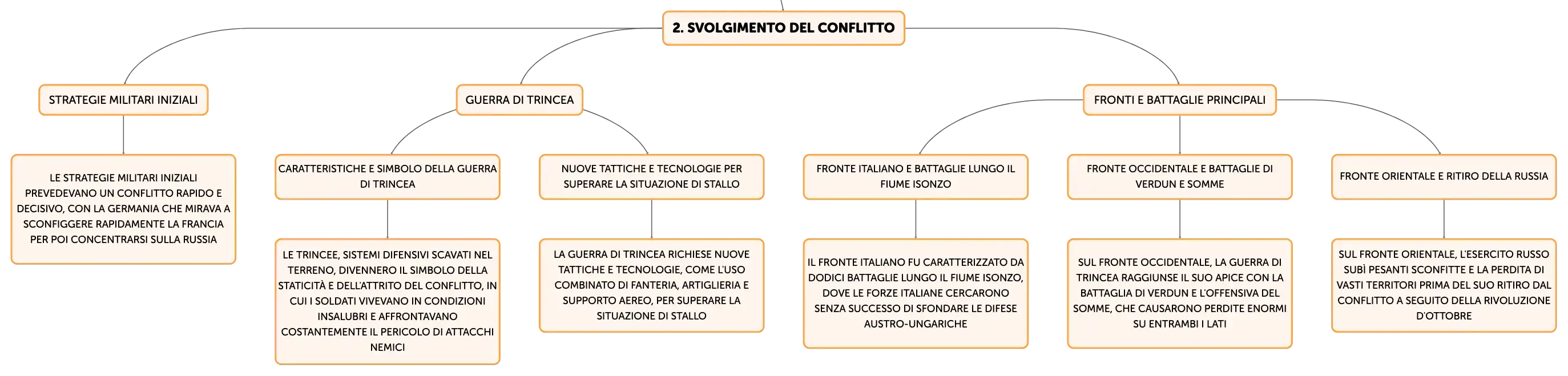 2. SVOLGIMENTO DEL CONFLITTO

STRATEGIE MILITARI INIZIALI

LE STRATEGIE MILITARI INIZIALI PREVEDEVANO UN CONFLITTO RAPIDO E DECISIVO, CON LA GERMANIA CHE MIRAVA A SCONFIGGERE RAPIDAMENTE LA FRANCIA PER POI CONCENTRARSI SULLA RUSSIA

GUERRA DI TRINCEA

CARATTERISTICHE E SIMBOLO DELLA GUERRA DI TRINCEA

LE TRINCEE, SISTEMI DIFENSIVI SCAVATI NEL TERRENO, DIVENNERO IL SIMBOLO DELLA STATICITÀ E DELL'ATTRITO DEL CONFLITTO, IN CUI I SOLDATI VIVEVANO IN CONDIZIONI INSALUBRI E AFFRONTAVANO COSTANTEMENTE IL PERICOLO DI ATTACCHI NEMICI

NUOVE TATTICHE E TECNOLOGIE PER SUPERARE LA SITUAZIONE DI STALLO

LA GUERRA DI TRINCEA RICHIESE NUOVE TATTICHE E TECNOLOGIE, COME L'USO COMBINATO DI FANTERIA, ARTIGLIERIA E SUPPORTO AEREO, PER SUPERARE LA SITUAZIONE DI STALLO

FRONTI E BATTAGLIE PRINCIPALI

FRONTE ITALIANO E BATTAGLIE LUNGO IL FIUME ISONZO

IL FRONTE ITALIANO FU CARATTERIZZATO DA DODICI BATTAGLIE LUNGO IL FIUME ISONZO, DOVE LE FORZE ITALIANE CERCARONO SENZA SUCCESSO DI SFONDARE LE DIFESE AUSTRO-UNGARICHE

FRONTE OCCIDENTALE E BATTAGLIE DI VERDUN E SOMME

SUL FRONTE OCCIDENTALE, LA GUERRA DI TRINCEA RAGGIUNSE IL SUO APICE CON LA BATTAGLIA DI VERDUN E L'OFFENSIVA DEL SOMME, CHE CAUSARONO PERDITE ENORMI SU ENTRAMBI I LATI

FRONTE ORIENTALE E RITIRO DELLA RUSSIA

SUL FRONTE ORIENTALE, L'ESERCITO RUSSO SUBÌ PESANTI SCONFITTE E LA PERDITA DI VASTI TERRITORI PRIMA DEL SUO RITIRO DAL CONFLITTO A SEGUITO DELLA RIVOLUZIONE D'OTTOBRE